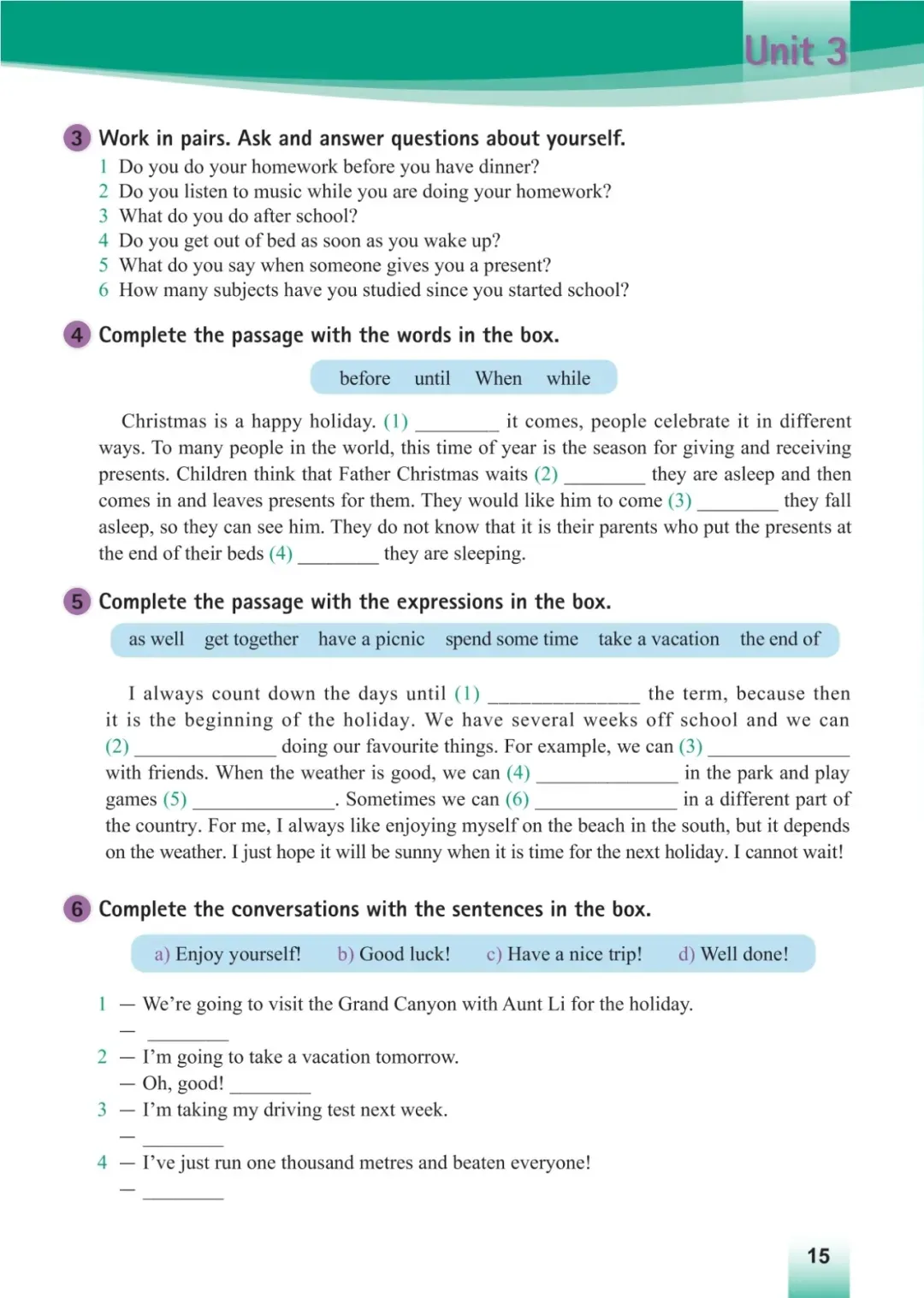 Unit 3

3 Work in pairs. Ask and answer questions about yourself.
1 Do you do your homework before you have dinner?
2 Do you listen to music while you are doing your homework?
3 What do you do after school?
4 Do you get out of bed as soon as you wake up?
5 What do you say when someone gives you a present?
6 How many subjects have you studied since you started school?

4 Complete the passage with the words in the box.

before until When while

Christmas is a happy holiday. (1) ________ it comes, people celebrate it in different ways. To many people in the world, this time of year is the season for giving and receiving presents. Children think that Father Christmas waits (2) ________ they are asleep and then comes in and leaves presents for them. They would like him to come (3) ________ they fall asleep, so they can see him. They do not know that it is their parents who put the presents at the end of their beds (4) ________ they are sleeping.

5 Complete the passage with the expressions in the box.

as well get together have a picnic spend some time take a vacation the end of

I always count down the days until (1) ______________ the term, because then it is the beginning of the holiday. We have several weeks off school and we can (2) ______________ doing our favourite things. For example, we can (3) ______________ with friends. When the weather is good, we can (4) ______________ in the park and play games (5) ______________. Sometimes we can (6) ______________ in a different part of the country. For me, I always like enjoying myself on the beach in the south, but it depends on the weather. I just hope it will be sunny when it is time for the next holiday. I cannot wait!

6 Complete the conversations with the sentences in the box.

a) Enjoy yourself! b) Good luck! c) Have a nice trip! d) Well done!

1 — We're going to visit the Grand Canyon with Aunt Li for the holiday.
— ________
2 — I'm going to take a vacation tomorrow.
— Oh, good! ________
3 — I'm taking my driving test next week.
— ________
4 — I've just run one thousand metres and beaten everyone!
— ________

15